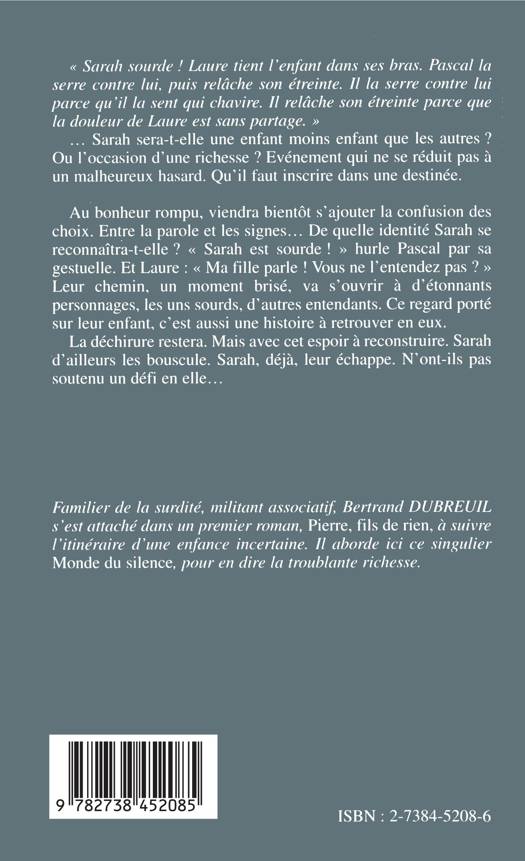 « Sarah sourde ! Laure tient l'enfant dans ses bras. Pascal la serre contre lui, puis relâche son étreinte. Il la serre contre lui parce qu'il la sent qui chavire. Il relâche son étreinte parce que la douleur de Laure est sans partage. »

… Sarah sera-t-elle une enfant moins enfant que les autres ? Ou l'occasion d'une richesse ? Evénement qui ne se réduit pas à un malheureux hasard. Qu'il faut inscrire dans une destinée.

Au bonheur rompu, viendra bientôt s'ajouter la confusion des choix. Entre la parole et les signes… De quelle identité Sarah se reconnaîtra-t-elle ? « Sarah est sourde ! » hurle Pascal par sa gestuelle. Et Laure : « Ma fille parle ! Vous ne l'entendez pas ? » Leur chemin, un moment brisé, va s'ouvrir à d'étonnants personnages, les uns sourds, d'autres entendants. Ce regard porté sur leur enfant, c'est aussi une histoire à retrouver en eux.

La déchirure restera. Mais avec cet espoir à reconstruire. Sarah d'ailleurs les bouscule. Sarah, déjà, leur échappe. N'ont-ils pas soutenu un défi en elle…

Familier de la surdité, militant associatif, Bertrand DUBREUIL s'est attaché dans un premier roman, Pierre, fils de rien, à suivre l'itinéraire d'une enfance incertaine. Il aborde ici ce singulier Monde du silence, pour en dire la troublante richesse.

9 782738 452085

ISBN : 2-7384-5208-6